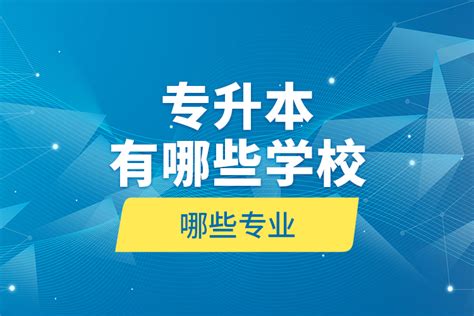 专升本
有哪些学校

哪些专业